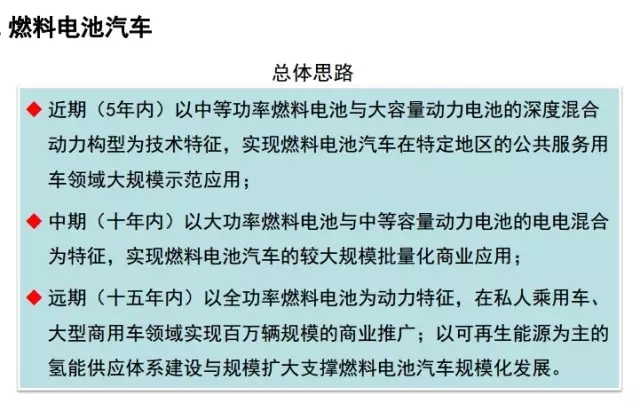 燃料电池汽车

总体思路

◆ 近期（5年内）以中等功率燃料电池与大容量动力电池的深度混合动力构型为技术特征，实现燃料电池汽车在特定地区的公共服务用车领域大规模示范应用；

◆ 中期（十年内）以大功率燃料电池与中等容量动力电池的电电混合为特征，实现燃料电池汽车的较大规模批量化商业应用；

◆ 远期（十五年内）以全功率燃料电池为动力特征，在私人乘用车、大型商用车领域实现百万辆规模的商业推广；以可再生能源为主的氢能供应体系建设与规模扩大支撑燃料电池汽车规模化发展。